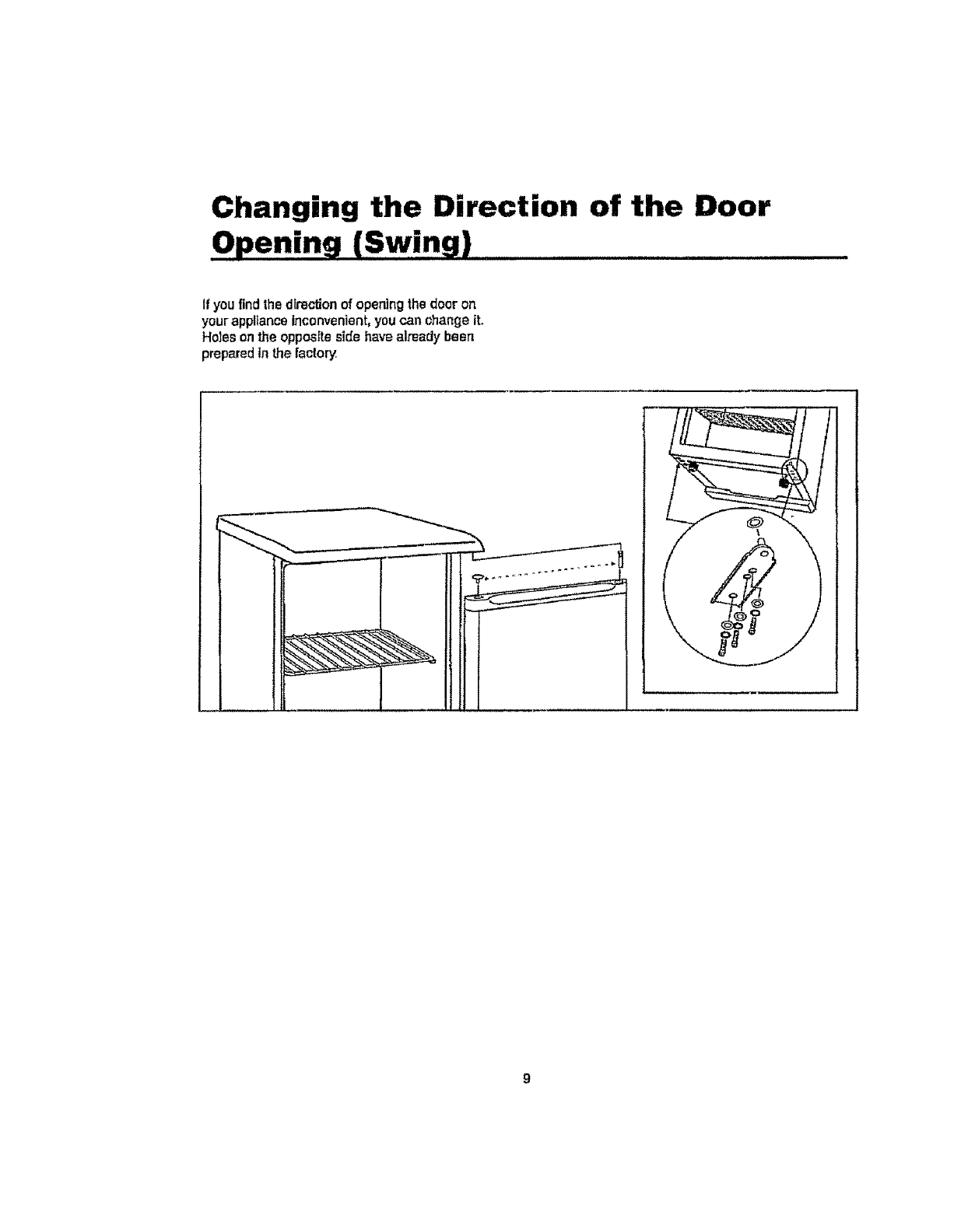 Changing the Direction of the Door Opening (Swing)

If you find the direction of opening the door on your appliance inconvenient, you can change it. Holes on the opposite side have already been prepared in the factory.

9